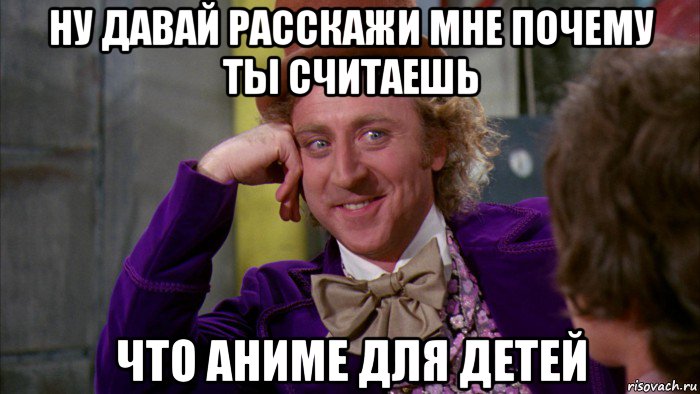 НУ ДАВАЙ РАССКАЖИ МНЕ ПОЧЕМУ ТЫ СЧИТАЕШЬ

ЧТО АНИМЕ ДЛЯ ДЕТЕЙ

risovach.ru